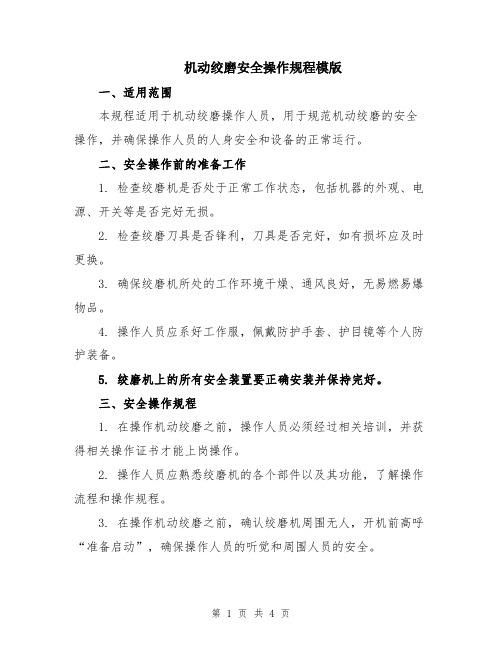 机动绞磨安全操作规程模版

一、适用范围

本规程适用于机动绞磨操作人员，用于规范机动绞磨的安全操作，并确保操作人员的人身安全和设备的正常运行。

二、安全操作前的准备工作

1. 检查绞磨机是否处于正常工作状态，包括机器的外观、电源、开关等是否完好无损。

2. 检查绞磨刀具是否锋利，刀具是否完好，如有损坏应及时更换。

3. 确保绞磨机所处的工作环境干燥、通风良好，无易燃易爆物品。

4. 操作人员应系好工作服，佩戴防护手套、护目镜等个人防护装备。

5. 绞磨机上的所有安全装置要正确安装并保持完好。

三、安全操作规程

1. 在操作机动绞磨之前，操作人员必须经过相关培训，并获得相关操作证书才能上岗操作。

2. 操作人员应熟悉绞磨机的各个部件以及其功能，了解操作流程和操作规程。

3. 在操作机动绞磨之前，确认绞磨机周围无人，开机前高呼“准备启动”，确保操作人员的听觉和周围人员的安全。

第 1 页 共 4 页